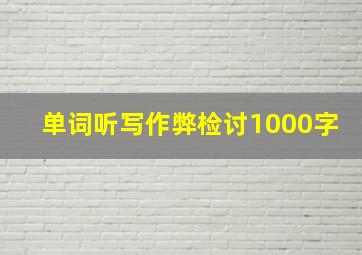 单词听写作弊检讨1000字